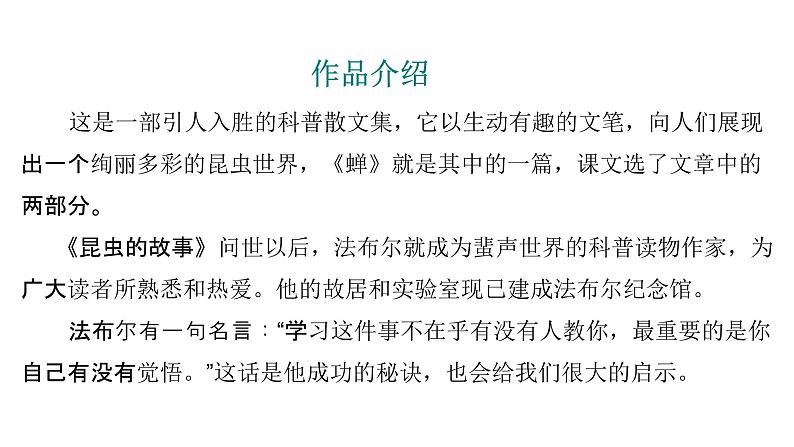 作品介绍

这是一部引人入胜的科普散文集，它以生动有趣的文笔，向人们展现出一个绚丽多彩的昆虫世界，《蝉》就是其中的一篇，课文选了文章中的两部分。

《昆虫的故事》问世以后，法布尔就成为蜚声世界的科普读物作家，为广大读者所熟悉和热爱。他的故居和实验室现已建成法布尔纪念馆。

法布尔有一句名言：“学习这件事不在乎有没有人教你，最重要的是你自己有没有觉悟。”这话是他成功的秘诀，也会给我们很大的启示。